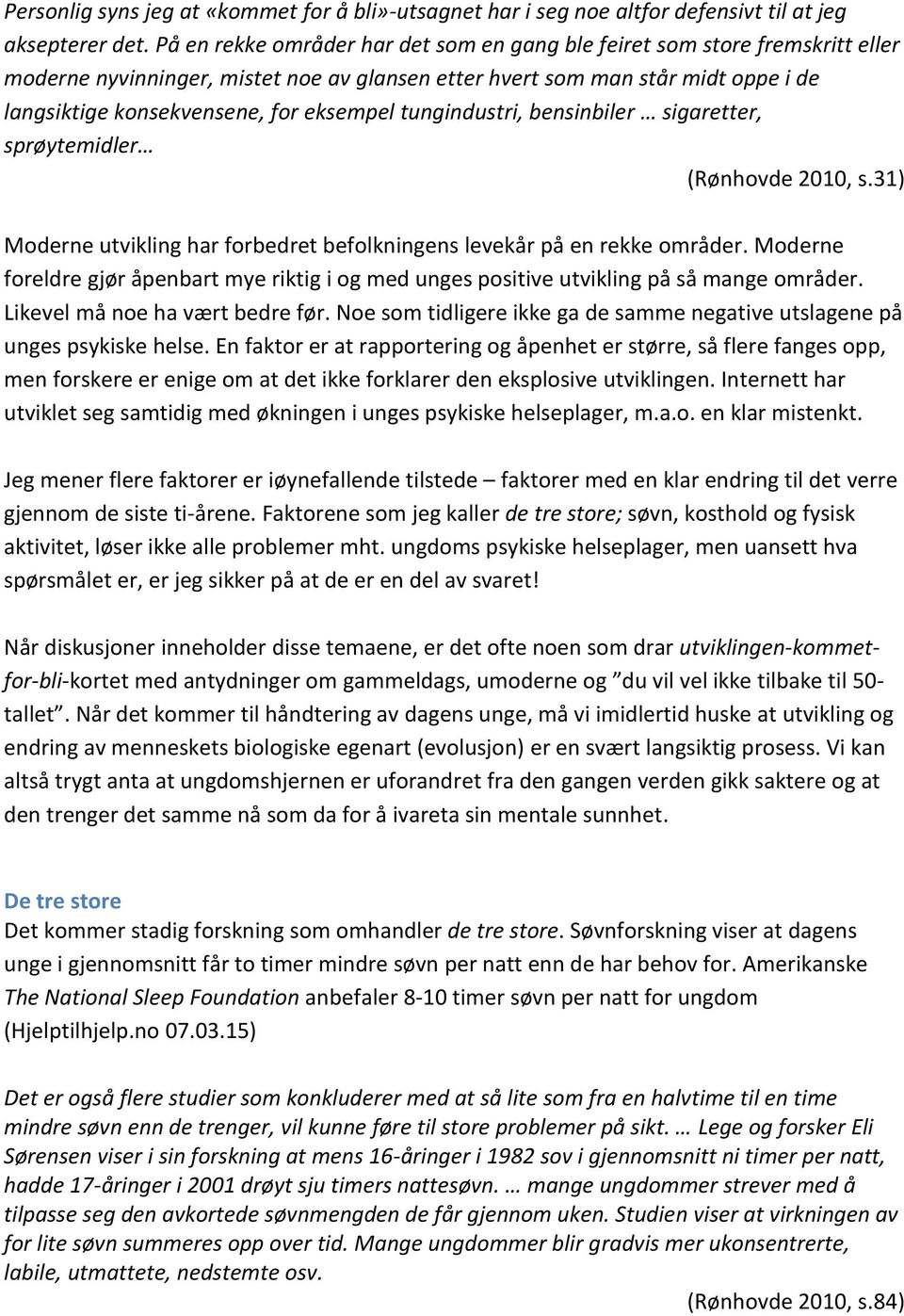 Personlig syns jeg at «kommet for å bli»-utsagnet har i seg noe altfor defensivt til at jeg aksepterer det. På en rekke områder har det som en gang ble feiret som store fremskritt eller moderne nyvinninger, mistet noe av glansen etter hvert som man står midt oppe i de langsiktige konsekvensene, for eksempel tungindustri, bensinbiler … sigaretter, sprøytemidler…

(Rønhovde 2010, s.31)

Moderne utvikling har forbedret befolkningens levekår på en rekke områder. Moderne foreldre gjør åpenbart mye riktig i og med unges positive utvikling på så mange områder. Likevel må noe ha vært bedre før. Noe som tidligere ikke ga de samme negative utslagene på unges psykiske helse. En faktor er at rapportering og åpenhet er større, så flere fanges opp, men forskere er enige om at det ikke forklarer den eksplosive utviklingen. Internett har utviklet seg samtidig med økningen i unges psykiske helseplager, m.a.o. en klar mistenkt.

Jeg mener flere faktorer er iøynefallende tilstede – faktorer med en klar endring til det verre gjennom de siste ti-årene. Faktorene som jeg kaller de tre store; søvn, kosthold og fysisk aktivitet, løser ikke alle problemer mht. ungdoms psykiske helseplager, men uansett hva spørsmålet er, er jeg sikker på at de er en del av svaret!

Når diskusjoner inneholder disse temaene, er det ofte noen som drar utviklingen-kommet-for-bli-kortet med antydninger om gammeldags, umoderne og ”du vil vel ikke tilbake til 50-tallet”. Når det kommer til håndtering av dagens unge, må vi imidlertid huske at utvikling og endring av menneskets biologiske egenart (evolusjon) er en svært langsiktig prosess. Vi kan altså trygt anta at ungdomshjernen er uforandret fra den gangen verden gikk saktere og at den trenger det samme nå som da for å ivareta sin mentale sunnhet.

De tre store
Det kommer stadig forskning som omhandler de tre store. Søvnforskning viser at dagens unge i gjennomsnitt får to timer mindre søvn per natt enn de har behov for. Amerikanske The National Sleep Foundation anbefaler 8-10 timer søvn per natt for ungdom (Hjelptilhjelp.no 07.03.15)

Det er også flere studier som konkluderer med at så lite som fra en halvtime til en time mindre søvn enn de trenger, vil kunne føre til store problemer på sikt. … Lege og forsker Eli Sørensen viser i sin forskning at mens 16-åringer i 1982 sov i gjennomsnitt ni timer per natt, hadde 17-åringer i 2001 drøyt sju timers nattesøvn. … mange ungdommer strever med å tilpasse seg den avkortede søvnmengden de får gjennom uken. Studien viser at virkningen av for lite søvn summeres opp over tid. Mange ungdommer blir gradvis mer ukonsentrerte, labile, utmattete, nedstemte osv.

(Rønhovde 2010, s.84)